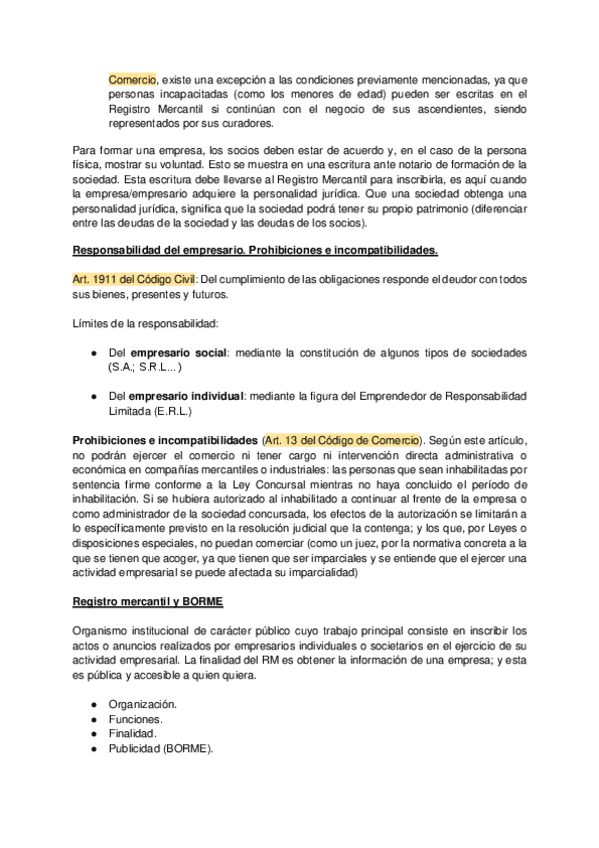 Comercio, existe una excepción a las condiciones previamente mencionadas, ya que personas incapacitadas (como los menores de edad) pueden ser escritas en el Registro Mercantil si continúan con el negocio de sus ascendientes, siendo representados por sus curadores.

Para formar una empresa, los socios deben estar de acuerdo y, en el caso de la persona física, mostrar su voluntad. Esto se muestra en una escritura ante notario de formación de la sociedad. Esta escritura debe llevarse al Registro Mercantil para inscribirla, es aquí cuando la empresa/empresario adquiere la personalidad jurídica. Que una sociedad obtenga una personalidad jurídica, significa que la sociedad podrá tener su propio patrimonio (diferenciar entre las deudas de la sociedad y las deudas de los socios).

Responsabilidad del empresario. Prohibiciones e incompatibilidades.

Art. 1911 del Código Civil: Del cumplimiento de las obligaciones responde el deudor con todos sus bienes, presentes y futuros.

Límites de la responsabilidad:

● Del empresario social: mediante la constitución de algunos tipos de sociedades (S.A.; S.R.L...)

● Del empresario individual: mediante la figura del Emprendedor de Responsabilidad Limitada (E.R.L.)

Prohibiciones e incompatibilidades (Art. 13 del Código de Comercio). Según este artículo, no podrán ejercer el comercio ni tener cargo ni intervención directa administrativa o económica en compañías mercantiles o industriales: las personas que sean inhabilitadas por sentencia firme conforme a la Ley Concursal mientras no haya concluido el período de inhabilitación. Si se hubiera autorizado al inhabilitado a continuar al frente de la empresa o como administrador de la sociedad concursada, los efectos de la autorización se limitarán a lo específicamente previsto en la resolución judicial que la contenga; y los que, por Leyes o disposiciones especiales, no puedan comerciar (como un juez, por la normativa concreta a la que se tienen que acoger, ya que tienen que ser imparciales y se entiende que el ejercer una actividad empresarial se puede afectada su imparcialidad)

Registro mercantil y BORME

Organismo institucional de carácter público cuyo trabajo principal consiste en inscribir los actos o anuncios realizados por empresarios individuales o societarios en el ejercicio de su actividad empresarial. La finalidad del RM es obtener la información de una empresa; y esta es pública y accesible a quien quiera.

● Organización.
● Funciones.
● Finalidad.
● Publicidad (BORME).